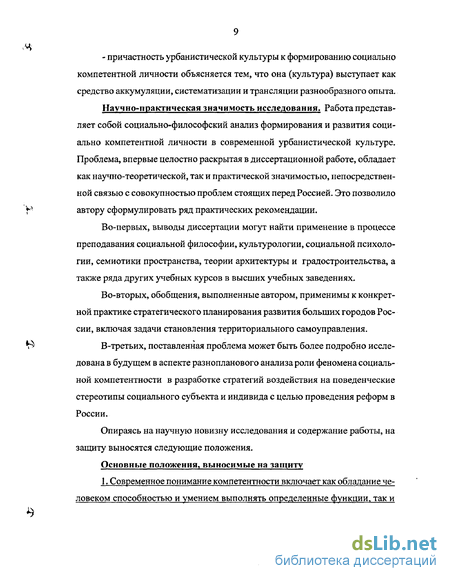 9

- причастность урбанистической культуры к формированию социально компетентной личности объясняется тем, что она (культура) выступает как средство аккумуляции, систематизации и трансляции разнообразного опыта.

Научно-практическая значимость исследования. Работа представляет собой социально-философский анализ формирования и развития социально компетентной личности в современной урбанистической культуре. Проблема, впервые целостно раскрытая в диссертационной работе, обладает как научно-теоретической, так и практической значимостью, непосредственной связью с совокупностью проблем стоящих перед Россией. Это позволило автору сформулировать ряд практических рекомендации.

Во-первых, выводы диссертации могут найти применение в процессе преподавания социальной философии, культурологии, социальной психологии, семиотики пространства, теории архитектуры и градостроительства, а также ряда других учебных курсов в высших учебных заведениях.

Во-вторых, обобщения, выполненные автором, применимы к конкретной практике стратегического планирования развития больших городов России, включая задачи становления территориального самоуправления.

В-третьих, поставленная проблема может быть более подробно исследована в будущем в аспекте разнопланового анализа роли феномена социальной компетентности в разработке стратегий воздействия на поведенческие стереотипы социального субъекта и индивида с целью проведения реформ в России.

Опираясь на научную новизну исследования и содержание работы, на защиту выносятся следующие положения.

Основные положения, выносимые на защиту

1. Современное понимание компетентности включает как обладание человеком способностью и умением выполнять определенные функции, так и

dsLib.net
библиотека диссертаций